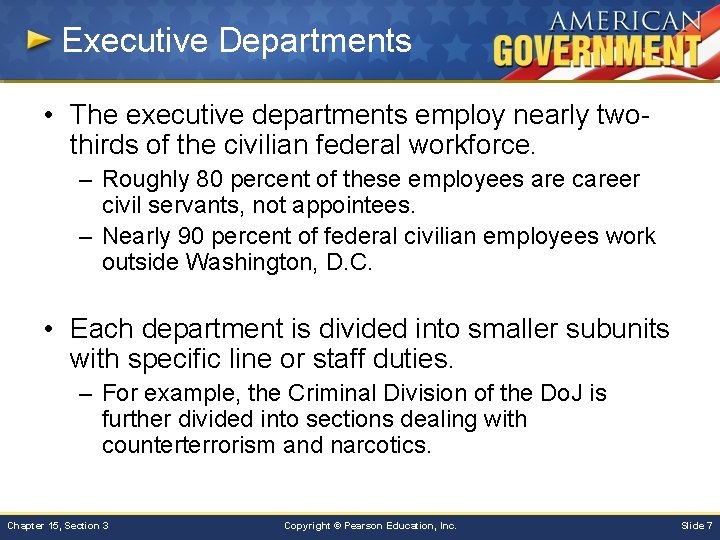 Executive Departments

AMERICAN GOVERNMENT

• The executive departments employ nearly two-thirds of the civilian federal workforce.
– Roughly 80 percent of these employees are career civil servants, not appointees.
– Nearly 90 percent of federal civilian employees work outside Washington, D.C.

• Each department is divided into smaller subunits with specific line or staff duties.
– For example, the Criminal Division of the DoJ is further divided into sections dealing with counterterrorism and narcotics.

Chapter 15, Section 3 Copyright © Pearson Education, Inc. Slide 7